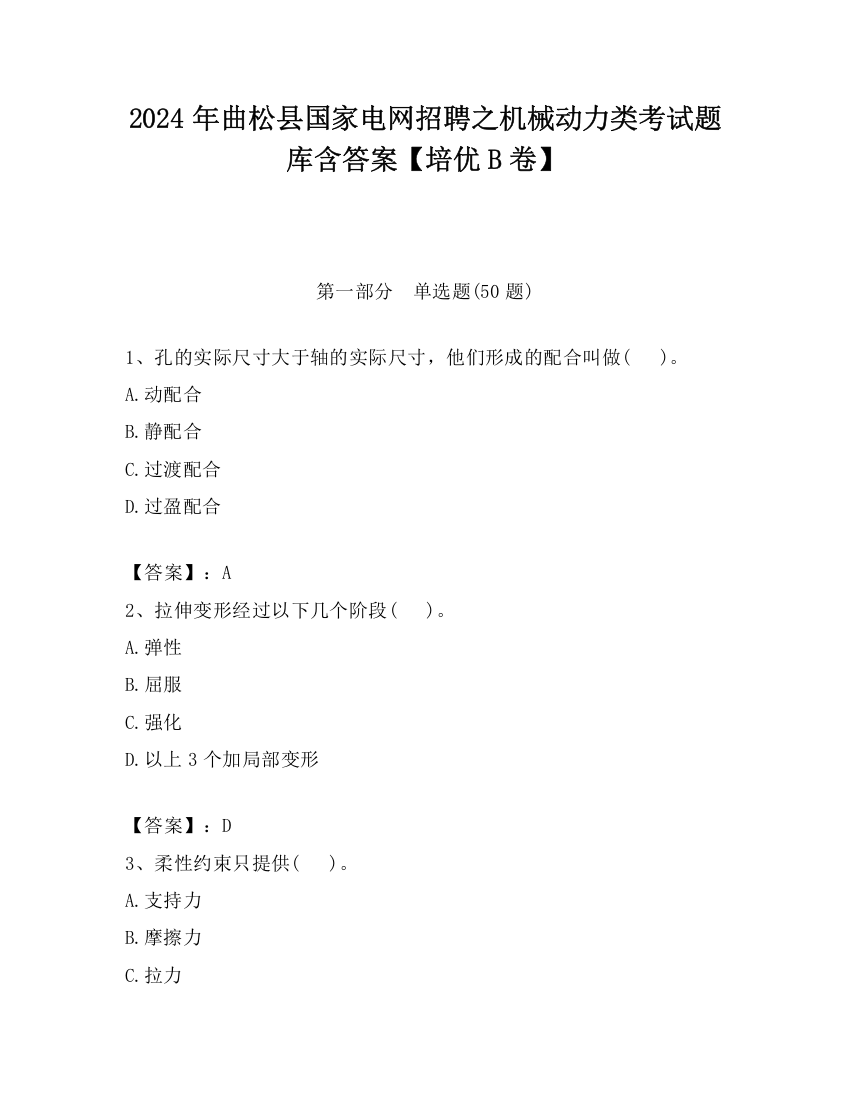 2024 年曲松县国家电网招聘之机械动力类考试题库含答案【培优 B 卷】

第一部分　单选题(50 题)

1、孔的实际尺寸大于轴的实际尺寸，他们形成的配合叫做(　　)。

A.动配合

B.静配合

C.过渡配合

D.过盈配合

【答案】：A

2、拉伸变形经过以下几个阶段(　　)。

A.弹性

B.屈服

C.强化

D.以上 3 个加局部变形

【答案】：D

3、柔性约束只提供(　　)。

A.支持力

B.摩擦力

C.拉力